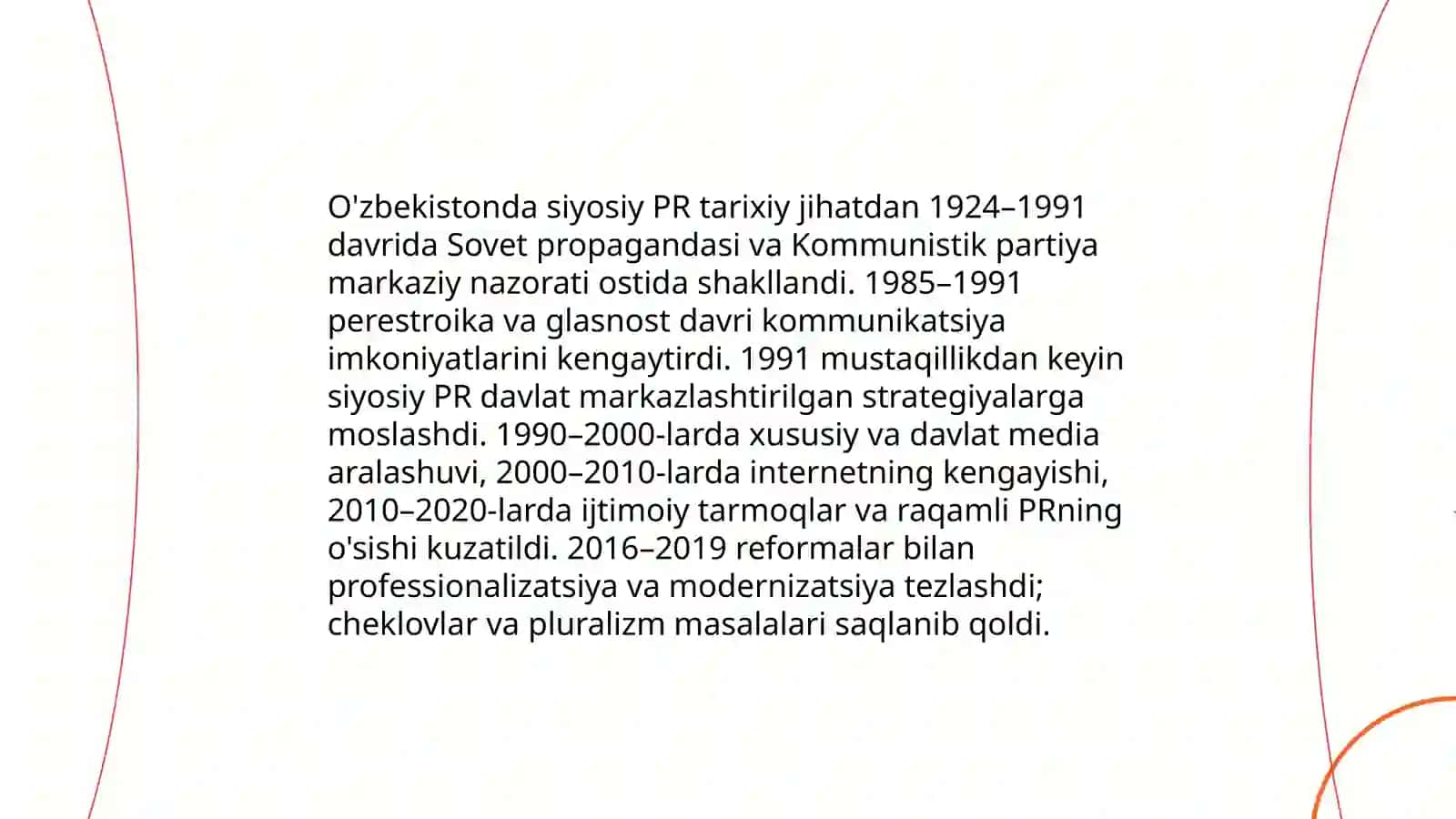 O'zbekistonda siyosiy PR tarixiy jihatdan 1924–1991 davrida Sovet propagandasi va Kommunistik partiya markaziy nazorati ostida shakllandi. 1985–1991 perestroika va glasnost davri kommunikatsiya imkoniyatlarini kengaytirdi. 1991 mustaqillikdan keyin siyosiy PR davlat markazlashtirilgan strategiyalarga moslashdi. 1990–2000-larda xususiy va davlat media aralashuvi, 2000–2010-larda internetning kengayishi, 2010–2020-larda ijtimoiy tarmoqlar va raqamli PRning o'sishi kuzatildi. 2016–2019 reformalar bilan professionalizatsiya va modernizatsiya tezlashdi; cheklovlar va pluralizm masalalari saqlanib qoldi.